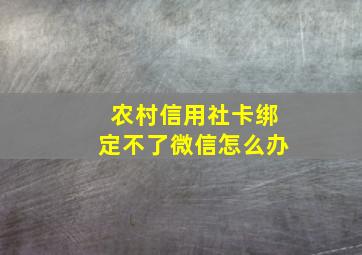 农村信用社卡绑定不了微信怎么办